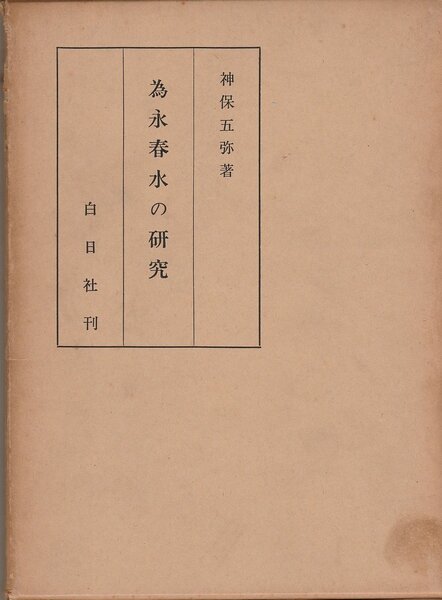 神保五弥著

為永春水の研究

白日社刊